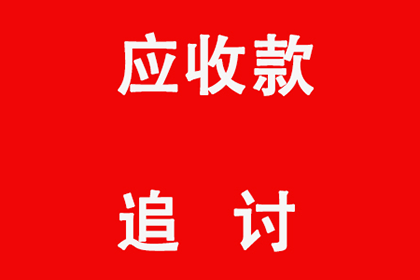 应收款

追 讨